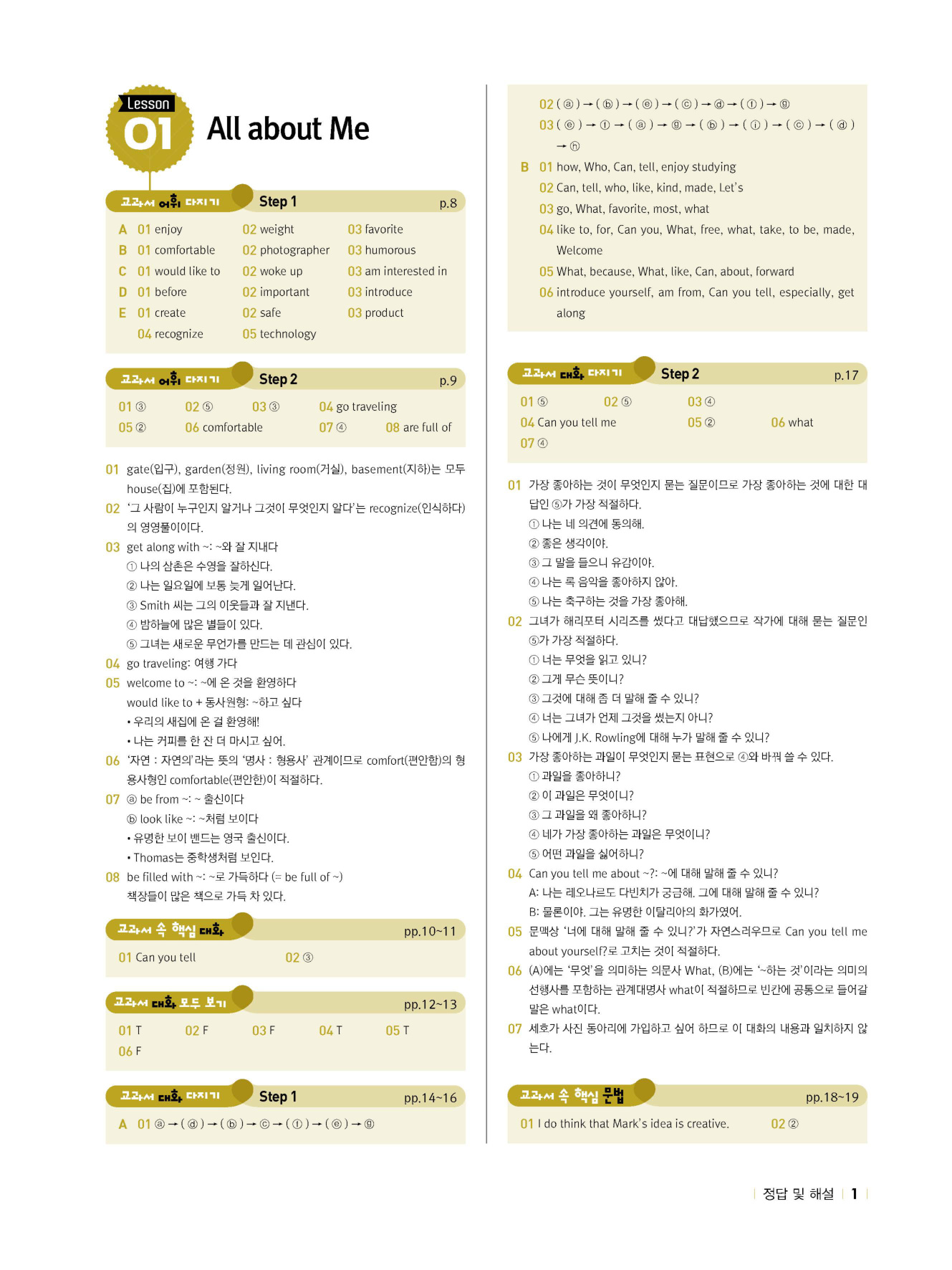 Lesson 01 All about Me

교과서 어휘 다지기 Step 1 p.8

A 01 enjoy 02 weight 03 favorite
B 01 comfortable 02 photographer 03 humorous
C 01 would like to 02 woke up 03 am interested in
D 01 before 02 important 03 introduce
E 01 create 02 safe 03 product
04 recognize 05 technology

교과서 어휘 다지기 Step 2 p.9

01 ③ 02 ⑤ 03 ③ 04 go traveling
05 ② 06 comfortable 07 ④ 08 are full of

01 gate(입구), garden(정원), living room(거실), basement(지하)는 모두 house(집)에 포함된다.
02 '그 사람이 누구인지 알거나 그것이 무엇인지 알다'는 recognize(인식하다)의 영영풀이이다.
03 get along with ~: ~와 잘 지내다
① 나의 삼촌은 수영을 잘하신다.
② 나는 일요일에 보통 늦게 일어난다.
③ Smith 씨는 그의 이웃들과 잘 지낸다.
④ 밤하늘에 많은 별들이 있다.
⑤ 그녀는 새로운 무언가를 만드는 데 관심이 있다.
04 go traveling: 여행 가다
05 welcome to ~: ~에 온 것을 환영하다
would like to + 동사원형: ~하고 싶다
• 우리의 새집에 온 걸 환영해!
• 나는 커피를 한 잔 더 마시고 싶어.
06 '자연 : 자연의'라는 뜻의 '명사 : 형용사' 관계이므로 comfort(편안함)의 형용사형인 comfortable(편안한)이 적절하다.
07 ⓐ be from ~: ~ 출신이다
ⓑ look like ~: ~처럼 보이다
• 유명한 보이 밴드는 영국 출신이다.
• Thomas는 중학생처럼 보인다.
08 be filled with ~: ~로 가득하다 (= be full of ~)
책장들이 많은 책으로 가득 차 있다.

교과서 속 핵심 대화 pp.10~11

01 Can you tell 02 ③

교과서 대화 모두 보기 pp.12~13

01 T 02 F 03 F 04 T 05 T
06 F

교과서 대화 다지기 Step 1 pp.14~16

A 01 ⓐ → ( ⓓ ) → ( ⓑ ) → ⓒ → ( ⓕ ) → ( ⓔ ) → ⓖ
02 ( ⓐ ) → ( ⓑ ) → ( ⓔ ) → ( ⓒ ) → ⓓ → ( ⓕ ) → ⓖ
03 ( ⓔ ) → ⓕ → ( ⓐ ) → ⓖ → ( ⓑ ) → ( ⓘ ) → ( ⓒ ) → ( ⓓ ) → ⓗ
B 01 how, Who, Can, tell, enjoy studying
02 Can, tell, who, like, kind, made, Let's
03 go, What, favorite, most, what
04 like to, for, Can you, What, free, what, take, to be, made, Welcome
05 What, because, What, like, Can, about, forward
06 introduce yourself, am from, Can you tell, especially, get along

교과서 대화 다지기 Step 2 p.17

01 ⑤ 02 ⑤ 03 ④
04 Can you tell me 05 ② 06 what
07 ④

01 가장 좋아하는 것이 무엇인지 묻는 질문이므로 가장 좋아하는 것에 대한 대답인 ⑤가 가장 적절하다.
① 나는 네 의견에 동의해.
② 좋은 생각이야.
③ 그 말을 들으니 유감이야.
④ 나는 록 음악을 좋아하지 않아.
⑤ 나는 축구하는 것을 가장 좋아해.
02 그녀가 해리포터 시리즈를 썼다고 대답했으므로 작가에 대해 묻는 질문인 ⑤가 가장 적절하다.
① 너는 무엇을 읽고 있니?
② 그게 무슨 뜻이니?
③ 그것에 대해 좀 더 말해 줄 수 있니?
④ 너는 그녀가 언제 그것을 썼는지 아니?
⑤ 나에게 J.K. Rowling에 대해 누가 말해 줄 수 있니?
03 가장 좋아하는 과일이 무엇인지 묻는 표현으로 ④와 바꿔 쓸 수 있다.
① 과일을 좋아하니?
② 이 과일은 무엇이니?
③ 그 과일을 왜 좋아하니?
④ 네가 가장 좋아하는 과일은 무엇이니?
⑤ 어떤 과일을 싫어하니?
04 Can you tell me about ~?: ~에 대해 말해 줄 수 있니?
A: 나는 레오나르도 다빈치가 궁금해. 그에 대해 말해 줄 수 있니?
B: 물론이야. 그는 유명한 이탈리아의 화가였어.
05 문맥상 '너에 대해 말해 줄 수 있니?'가 자연스러우므로 Can you tell me about yourself?로 고치는 것이 적절하다.
06 (A)에는 '무엇'을 의미하는 의문사 What, (B)에는 '~하는 것'이라는 의미의 선행사를 포함하는 관계대명사 what이 적절하므로 빈칸에 공통으로 들어갈 말은 what이다.
07 세호가 사진 동아리에 가입하고 싶어 하므로 이 대화의 내용과 일치하지 않는다.

교과서 속 핵심 문법 pp.18~19

01 I do think that Mark's idea is creative. 02 ②

정답 및 해설 1